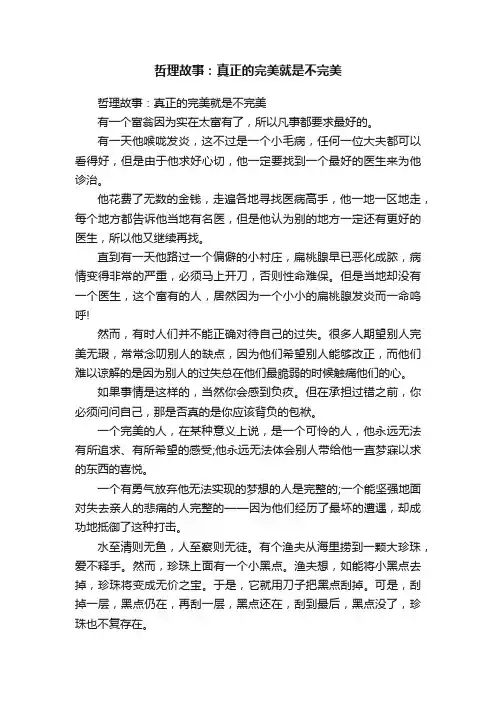 哲理故事：真正的完美就是不完美

哲理故事：真正的完美就是不完美

有一个富翁因为实在太富有了，所以凡事都要求最好的。

有一天他喉咙发炎，这不过是一个小毛病，任何一位大夫都可以看得好，但是由于他求好心切，他一定要找到一个最好的医生来为他诊治。

他花费了无数的金钱，走遍各地寻找医病高手，他一地一区地走，每个地方都告诉他当地有名医，但是他认为别的地方一定还有更好的医生，所以他又继续再找。

直到有一天他路过一个偏僻的小村庄，扁桃腺早已恶化成脓，病情变得非常的严重，必须马上开刀，否则性命难保。但是当地却没有一个医生，这个富有的人，居然因为一个小小的扁桃腺发炎而一命呜呼!

然而，有时人们并不能正确对待自己的过失。很多人期望别人完美无瑕，常常念叨别人的缺点，因为他们希望别人能够改正，而他们难以谅解的是因为别人的过失总在他们最脆弱的时候触痛他们的心。

如果事情是这样的，当然你会感到负疚。但在承担过错之前，你必须问问自己，那是否真的是你应该背负的包袱。

一个完美的人，在某种意义上说，是一个可怜的人，他永远无法有所追求、有所希望的感受;他永远无法体会别人带给他一直梦寐以求的东西的喜悦。

一个有勇气放弃他无法实现的梦想的人是完整的;一个能坚强地面对失去亲人的悲痛的人完整的——因为他们经历了最坏的遭遇，却成功地抵御了这种打击。

水至清则无鱼，人至察则无徒。有个渔夫从海里捞到一颗大珍珠，爱不释手。然而，珍珠上面有一个小黑点。渔夫想，如能将小黑点去掉，珍珠将变成无价之宝。于是，它就用刀子把黑点刮掉。可是，刮掉一层，黑点仍在，再刮一层，黑点还在，刮到最后，黑点没了，珍珠也不复存在。